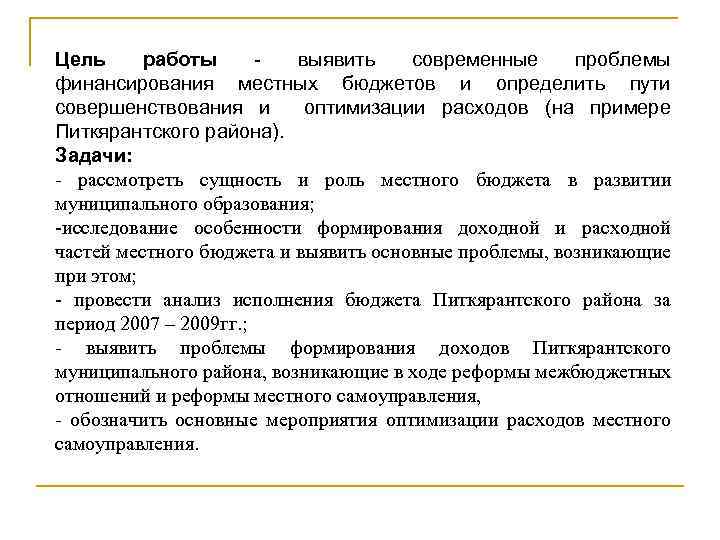 Цель работы - выявить современные проблемы финансирования местных бюджетов и определить пути совершенствования и оптимизации расходов (на примере Питкярантского района).

Задачи:

- рассмотреть сущность и роль местного бюджета в развитии муниципального образования;

-исследование особенности формирования доходной и расходной частей местного бюджета и выявить основные проблемы, возникающие при этом;

- провести анализ исполнения бюджета Питкярантского района за период 2007 – 2009гг.;

- выявить проблемы формирования доходов Питкярантского муниципального района, возникающие в ходе реформы межбюджетных отношений и реформы местного самоуправления,

- обозначить основные мероприятия оптимизации расходов местного самоуправления.